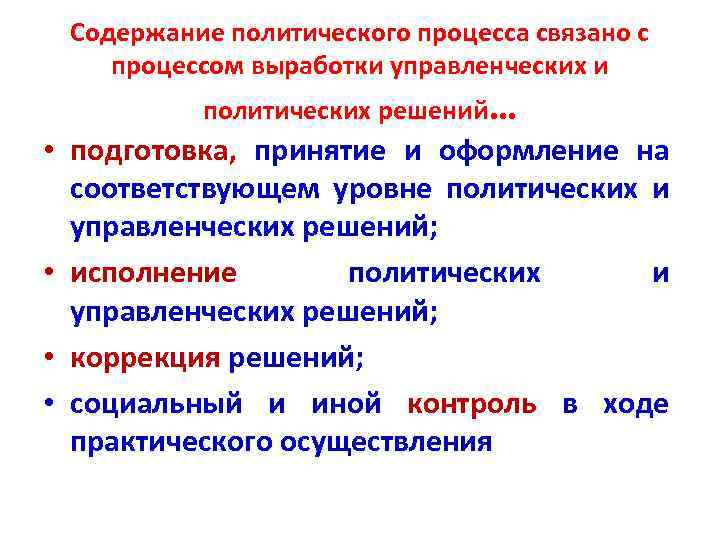 Содержание политического процесса связано с процессом выработки управленческих и политических решений…

• подготовка, принятие и оформление на соответствующем уровне политических и управленческих решений;

• исполнение политических и управленческих решений;

• коррекция решений;

• социальный и иной контроль в ходе практического осуществления